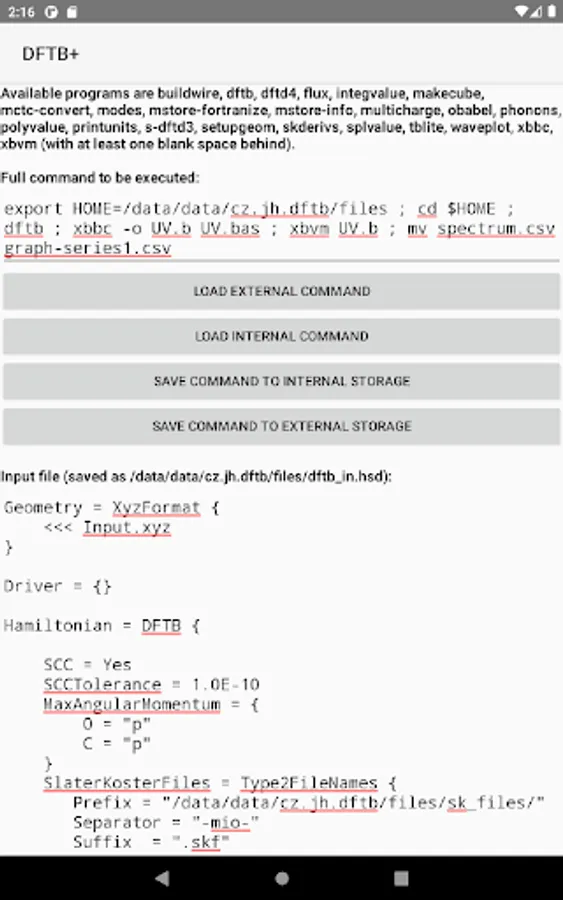 2:16

DFTB+

Available programs are buildwire, dftb, dftd4, flux, integvalue, makecube, mctc-convert, modes, mstore-fortranize, mstore-info, multicharge, obabel, phonons, polyvalue, printunits, s-dftd3, setupgeom, skderivs, splvalue, tblite, waveplot, xbbc, xbvm (with at least one blank space behind).

Full command to be executed:

export HOME=/data/data/cz.jh.dftb/files ; cd $HOME ; dftb ; xbbc -o UV.b UV.bas ; xbvm UV.b ; mv spectrum.csv graph-series1.csv

LOAD EXTERNAL COMMAND

LOAD INTERNAL COMMAND

SAVE COMMAND TO INTERNAL STORAGE

SAVE COMMAND TO EXTERNAL STORAGE

Input file (saved as /data/data/cz.jh.dftb/files/dftb_in.hsd):

Geometry = XyzFormat {
    <<< Input.xyz
}

Driver = {}

Hamiltonian = DFTB {

    SCC = Yes
    SCCTolerance = 1.0E-10
    MaxAngularMomentum = {
        O = "p"
        C = "p"
    }
    SlaterKosterFiles = Type2FileNames {
       Prefix = "/data/data/cz.jh.dftb/files/sk_files/"
       Separator = "-mio-"
       Suffix  = ".skf"